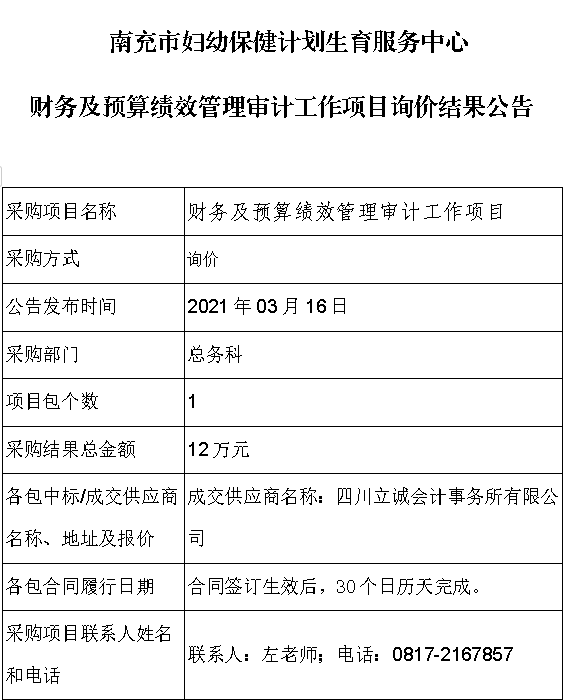 南充市妇幼保健计划生育服务中心

财务及预算绩效管理审计工作项目询价结果公告

| 采购项目名称 | 财务及预算绩效管理审计工作项目 |
|---|---|
| 采购方式 | 询价 |
| 公告发布时间 | 2021 年 03 月 16 日 |
| 采购部门 | 总务科 |
| 项目包个数 | 1 |
| 采购结果总金额 | 12 万元 |
| 各包中标/成交供应商名称、地址及报价 | 成交供应商名称：四川立诚会计事务所有限公司 |
| 各包合同履行日期 | 合同签订生效后，30 个日历天完成。 |
| 采购项目联系人姓名和电话 | 联系人：左老师；电话：0817-2167857 |